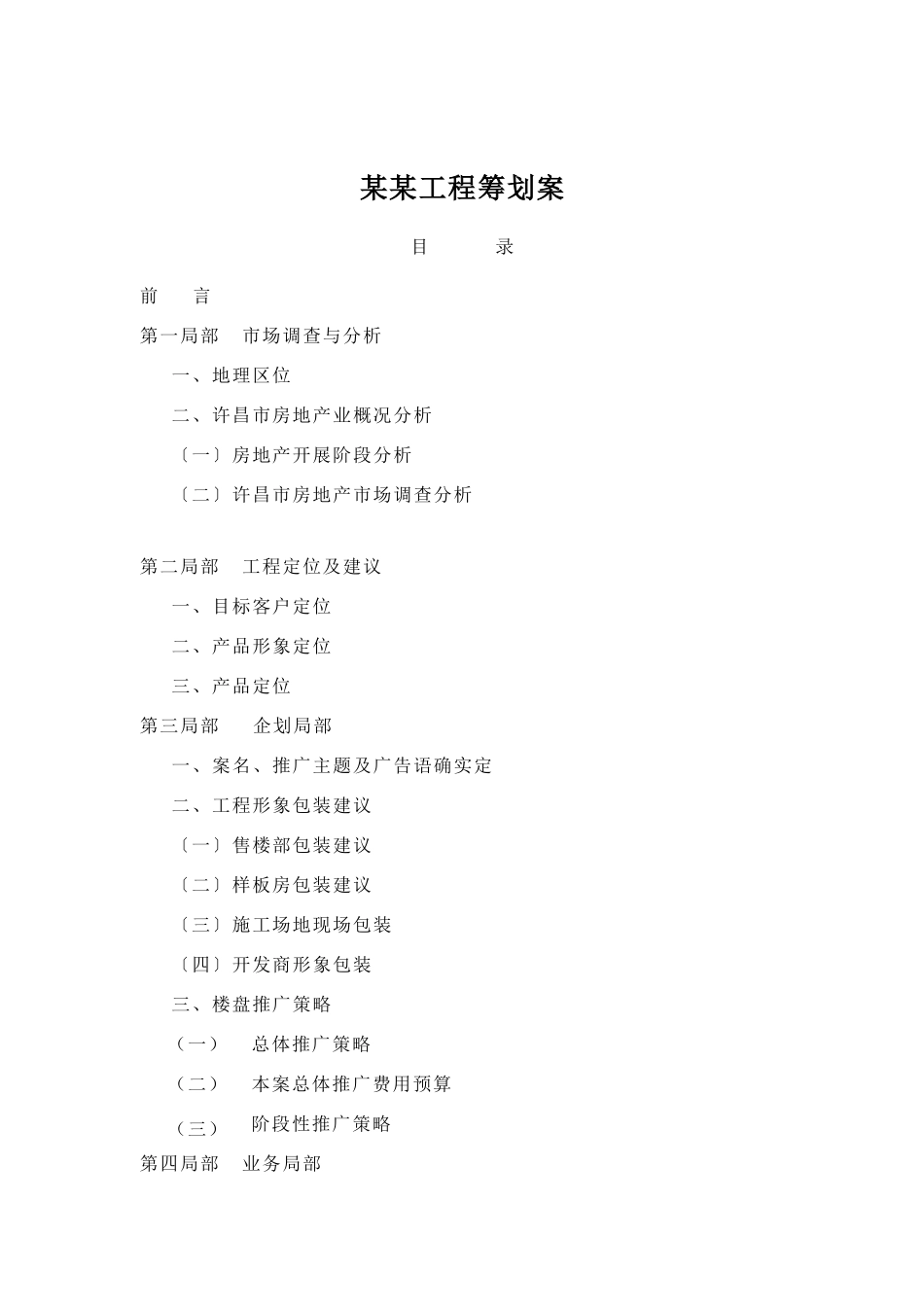 某某工程筹划案

目　　录

前　　言

第一局部　市场调查与分析

一、地理区位

二、许昌市房地产业概况分析

〔一〕房地产开展阶段分析

〔二〕许昌市房地产市场调查分析

第二局部　工程定位及建议

一、目标客户定位

二、产品形象定位

三、产品定位

第三局部　企划局部

一、案名、推广主题及广告语确实定

二、工程形象包装建议

〔一〕售楼部包装建议

〔二〕样板房包装建议

〔三〕施工场地现场包装

〔四〕开发商形象包装

三、楼盘推广策略

（一）　总体推广策略

（二）　本案总体推广费用预算

（三）　阶段性推广策略

第四局部　业务局部